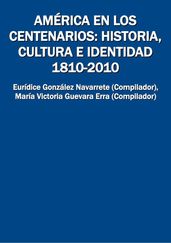 AMÉRICA EN LOS CENTENARIOS: HISTORIA, CULTURA E IDENTIDAD 1810-2010

Eurídice González Navarrete (Compilador), María Victoria Guevara Erra (Compilador)